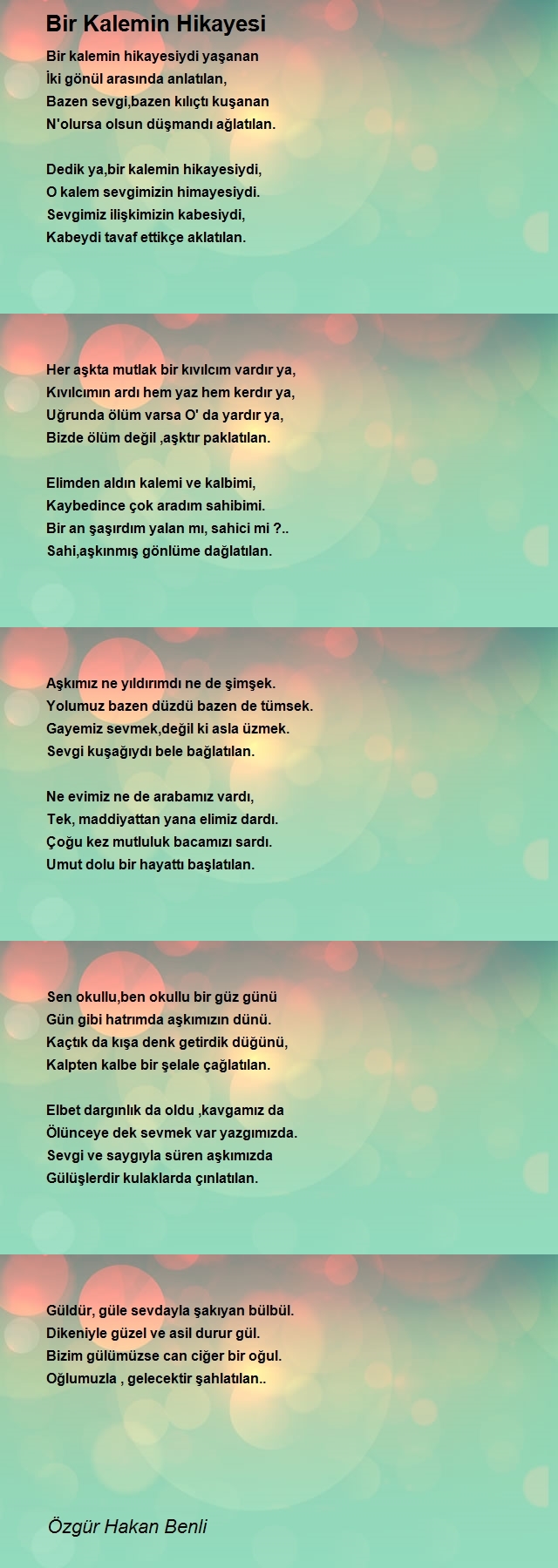 Bir Kalemin Hikayesi

Bir kalemin hikayesiydi yaşanan
İki gönül arasında anlatılan,
Bazen sevgi,bazen kılıçtı kuşanan
N'olursa olsun düşmandı ağlatılan.

Dedik ya,bir kalemin hikayesiydi,
O kalem sevgimizin himayesiydi.
Sevgimiz ilişkimizin kabesiydi,
Kabeydi tavaf ettikçe aklatılan.

Her aşkta mutlak bir kıvılcım vardır ya,
Kıvılcımın ardı hem yaz hem kerdır ya,
Uğrunda ölüm varsa O' da yardır ya,
Bizde ölüm değil ,aşktır paklatılan.

Elimden aldın kalemi ve kalbimi,
Kaybedince çok aradım sahibimi.
Bir an şaşırdım yalan mı, sahici mi ?..
Sahi,aşkınmış gönlüme dağlatılan.

Aşkımız ne yıldırımdı ne de şimşek.
Yolumuz bazen düzdü bazen de tümsek.
Gayemiz sevmek,değil ki asla üzmek.
Sevgi kuşağıydı bele bağlatılan.

Ne evimiz ne de arabamız vardı,
Tek, maddiyattan yana elimiz dardı.
Çoğu kez mutluluk bacamızı sardı.
Umut dolu bir hayattı başlatılan.

Sen okullu,ben okullu bir güz günü
Gün gibi hatrımda aşkımızın dünü.
Kaçtık da kışa denk getirdik düğünü,
Kalpten kalbe bir şelale çağlatılan.

Elbet dargınlık da oldu ,kavgamız da
Ölünceye dek sevmek var yazgımızda.
Sevgi ve saygıyla süren aşkımızda
Gülüşlerdir kulaklarda çınlatılan.

Güldür, güle sevdayla şakıyan bülbül.
Dikeniyle güzel ve asil durur gül.
Bizim gülümüzse can ciğer bir oğul.
Oğlumuzla , gelecektir şahlatılan..

Özgür Hakan Benli